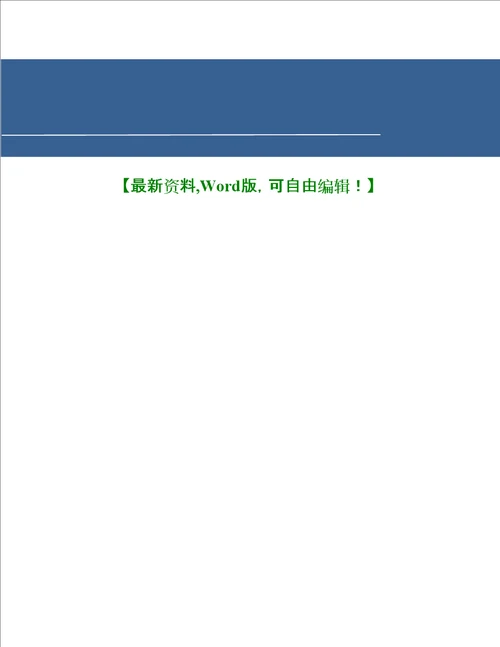 【最新资料,Word版，可自由编辑！】